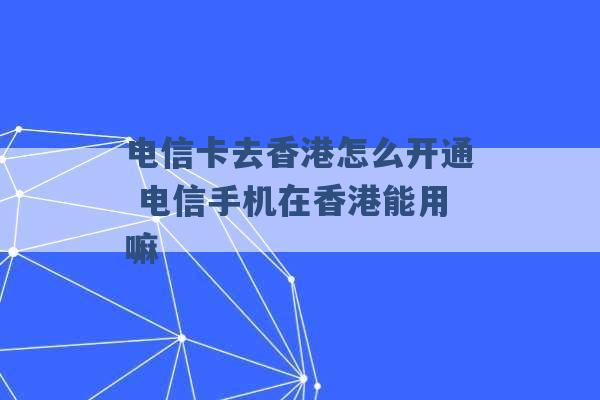 电信卡去香港怎么开通 电信手机在香港能用嘛